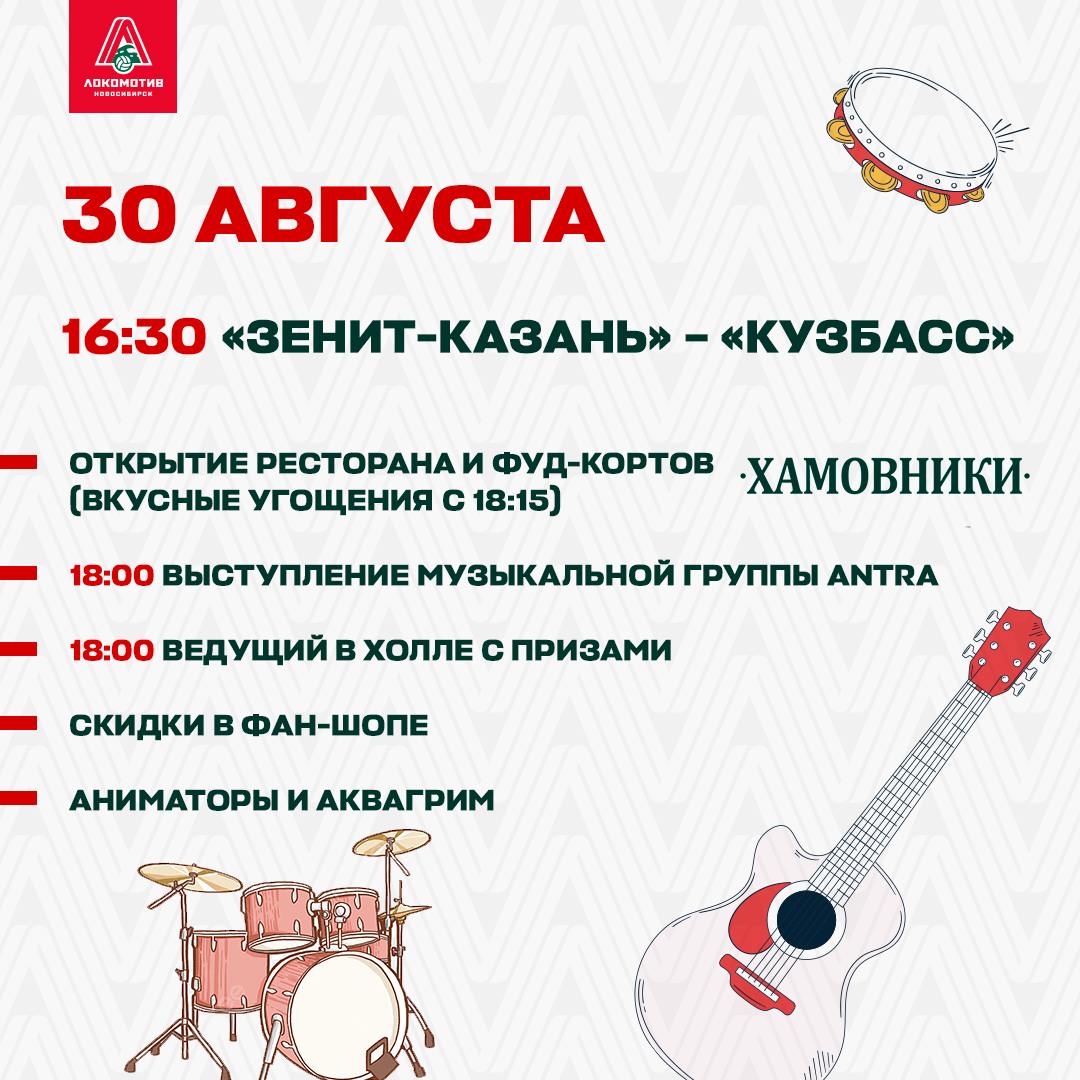 ЛОКОМОТИВ
НОВОСИБИРСК

30 АВГУСТА

16:30 «ЗЕНИТ-КАЗАНЬ» – «КУЗБАСС»

ОТКРЫТИЕ РЕСТОРАНА И ФУД-КОРТОВ (ВКУСНЫЕ УГОЩЕНИЯ С 18:15)

·ХАМОВНИКИ·

18:00 ВЫСТУПЛЕНИЕ МУЗЫКАЛЬНОЙ ГРУППЫ ANTRA

18:00 ВЕДУЩИЙ В ХОЛЛЕ С ПРИЗАМИ

СКИДКИ В ФАН-ШОПЕ

АНИМАТОРЫ И АКВАГРИМ